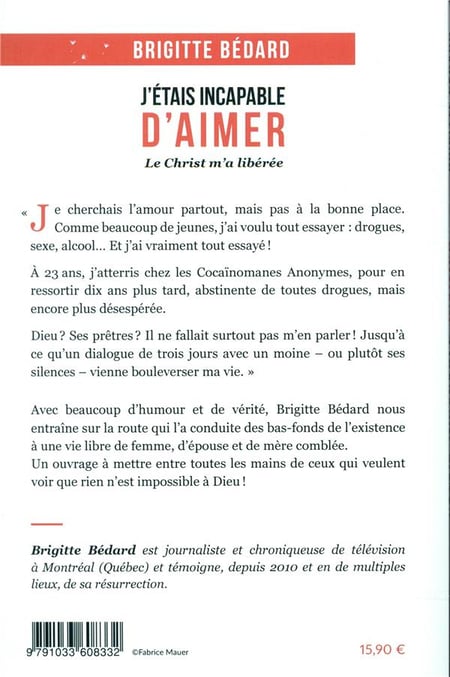 BRIGITTE BÉDARD

J'ÉTAIS INCAPABLE
D'AIMER

Le Christ m'a libérée

« Je cherchais l'amour partout, mais pas à la bonne place. Comme beaucoup de jeunes, j'ai voulu tout essayer : drogues, sexe, alcool… Et j'ai vraiment tout essayé !

À 23 ans, j'atterris chez les Cocaïnomanes Anonymes, pour en ressortir dix ans plus tard, abstinente de toutes drogues, mais encore plus désespérée.

Dieu ? Ses prêtres ? Il ne fallait surtout pas m'en parler ! Jusqu'à ce qu'un dialogue de trois jours avec un moine – ou plutôt ses silences – vienne bouleverser ma vie. »

Avec beaucoup d'humour et de vérité, Brigitte Bédard nous entraîne sur la route qui l'a conduite des bas-fonds de l'existence à une vie libre de femme, d'épouse et de mère comblée.
Un ouvrage à mettre entre toutes les mains de ceux qui veulent voir que rien n'est impossible à Dieu !

Brigitte Bédard est journaliste et chroniqueuse de télévision à Montréal (Québec) et témoigne, depuis 2010 et en de multiples lieux, de sa résurrection.

9 791033 608332 ©Fabrice Mauer

15,90 €